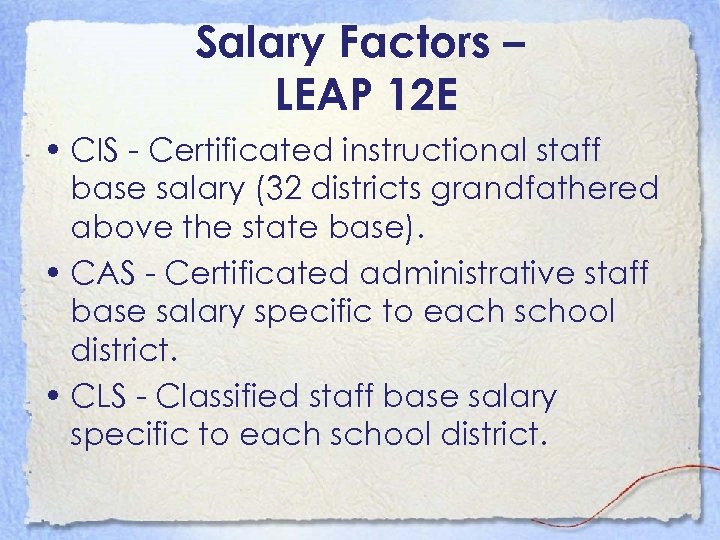 Salary Factors –
LEAP 12E

• CIS - Certificated instructional staff base salary (32 districts grandfathered above the state base).
• CAS - Certificated administrative staff base salary specific to each school district.
• CLS - Classified staff base salary specific to each school district.